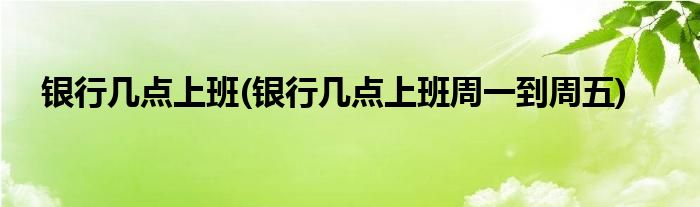 银行几点上班(银行几点上班周一到周五)